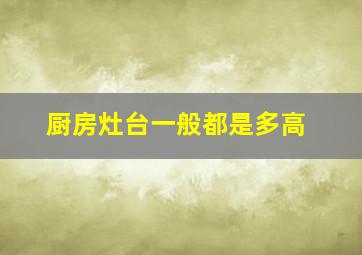 厨房灶台一般都是多高